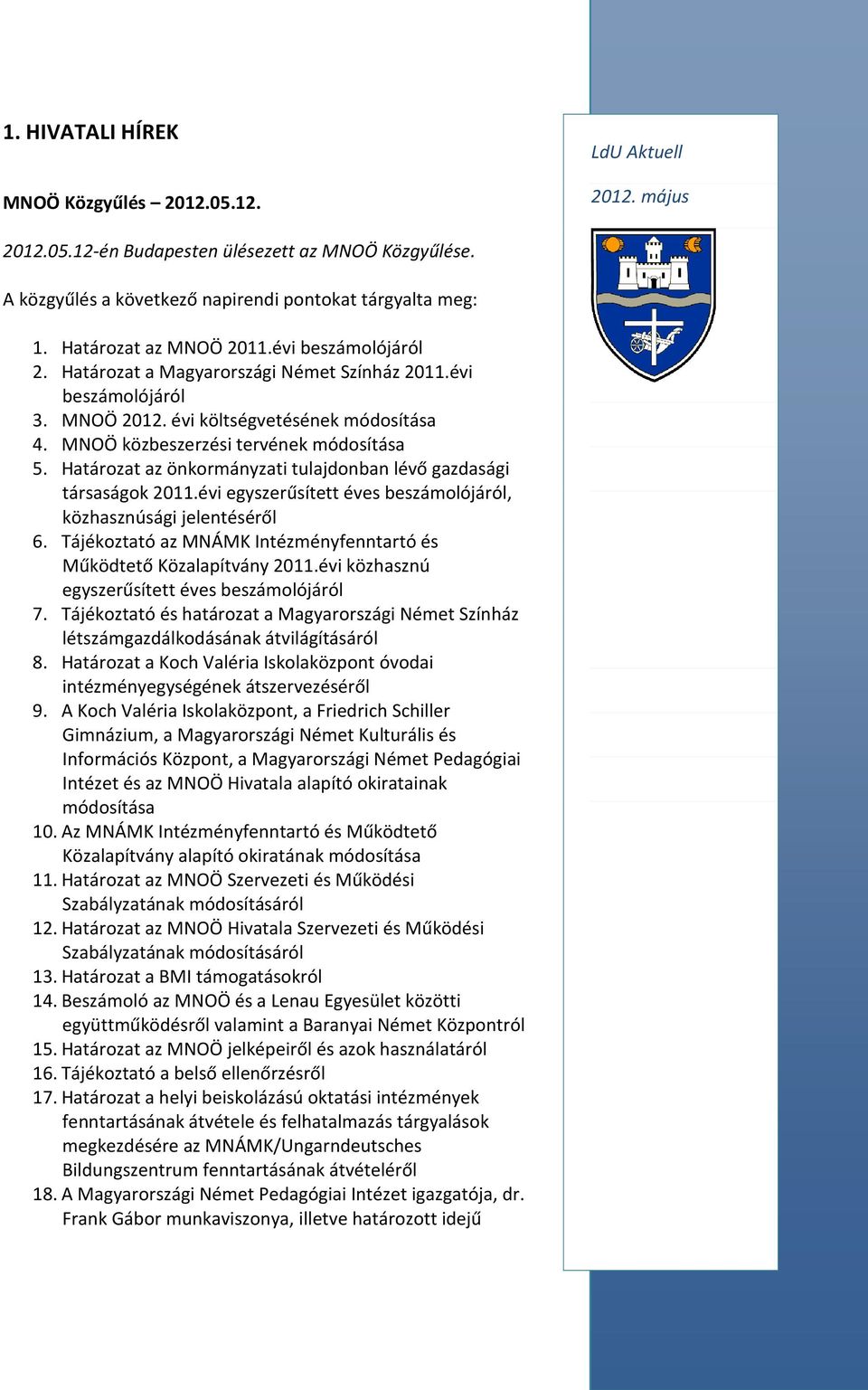 1. HIVATALI HÍREK

MNOÖ Közgyűlés – 2012.05.12.

2012.05.12-én Budapesten ülésezett az MNOÖ Közgyűlése.

A közgyűlés a következő napirendi pontokat tárgyalta meg:

1. Határozat az MNOÖ 2011.évi beszámolójáról
2. Határozat a Magyarországi Német Színház 2011.évi beszámolójáról
3. MNOÖ 2012. évi költségvetésének módosítása
4. MNOÖ közbeszerzési tervének módosítása
5. Határozat az önkormányzati tulajdonban lévő gazdasági társaságok 2011.évi egyszerűsített éves beszámolójáról, közhasznúsági jelentéséről
6. Tájékoztató az MNÁMK Intézményfenntartó és Működtető Közalapítvány 2011.évi közhasznú egyszerűsített éves beszámolójáról
7. Tájékoztató és határozat a Magyarországi Német Színház létszámgazdálkodásának átvilágításáról
8. Határozat a Koch Valéria Iskolaközpont óvodai intézményegységének átszervezéséről
9. A Koch Valéria Iskolaközpont, a Friedrich Schiller Gimnázium, a Magyarországi Német Kulturális és Információs Központ, a Magyarországi Német Pedagógiai Intézet és az MNOÖ Hivatala alapító okiratainak módosítása
10. Az MNÁMK Intézményfenntartó és Működtető Közalapítvány alapító okiratának módosítása
11. Határozat az MNOÖ Szervezeti és Működési Szabályzatának módosításáról
12. Határozat az MNOÖ Hivatala Szervezeti és Működési Szabályzatának módosításáról
13. Határozat a BMI támogatásokról
14. Beszámoló az MNOÖ és a Lenau Egyesület közötti együttműködésről valamint a Baranyai Német Központról
15. Határozat az MNOÖ jelképeiről és azok használatáról
16. Tájékoztató a belső ellenőrzésről
17. Határozat a helyi beiskolázású oktatási intézmények fenntartásának átvétele és felhatalmazás tárgyalások megkezdésére az MNÁMK/Ungarndeutsches Bildungszentrum fenntartásának átvételéről
18. A Magyarországi Német Pedagógiai Intézet igazgatója, dr. Frank Gábor munkaviszonya, illetve határozott idejű

LdU Aktuell

2012. május